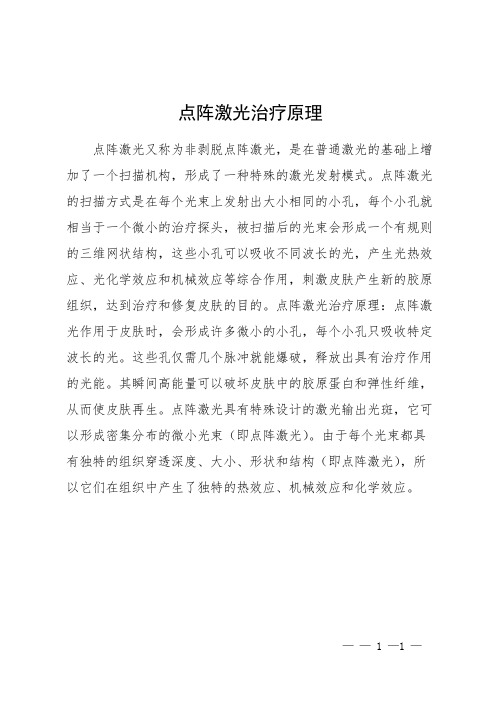 点阵激光治疗原理

点阵激光又称为非剥脱点阵激光，是在普通激光的基础上增加了一个扫描机构，形成了一种特殊的激光发射模式。点阵激光的扫描方式是在每个光束上发射出大小相同的小孔，每个小孔就相当于一个微小的治疗探头，被扫描后的光束会形成一个有规则的三维网状结构，这些小孔可以吸收不同波长的光，产生光热效应、光化学效应和机械效应等综合作用，刺激皮肤产生新的胶原组织，达到治疗和修复皮肤的目的。点阵激光治疗原理：点阵激光作用于皮肤时，会形成许多微小的小孔，每个小孔只吸收特定波长的光。这些孔仅需几个脉冲就能爆破，释放出具有治疗作用的光能。其瞬间高能量可以破坏皮肤中的胶原蛋白和弹性纤维，从而使皮肤再生。点阵激光具有特殊设计的激光输出光斑，它可以形成密集分布的微小光束（即点阵激光）。由于每个光束都具有独特的组织穿透深度、大小、形状和结构（即点阵激光），所以它们在组织中产生了独特的热效应、机械效应和化学效应。

— — 1 —1 —